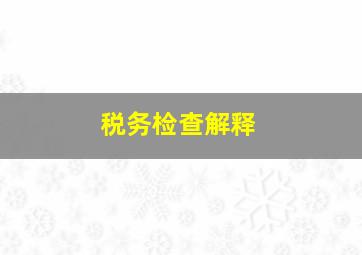 税务检查解释